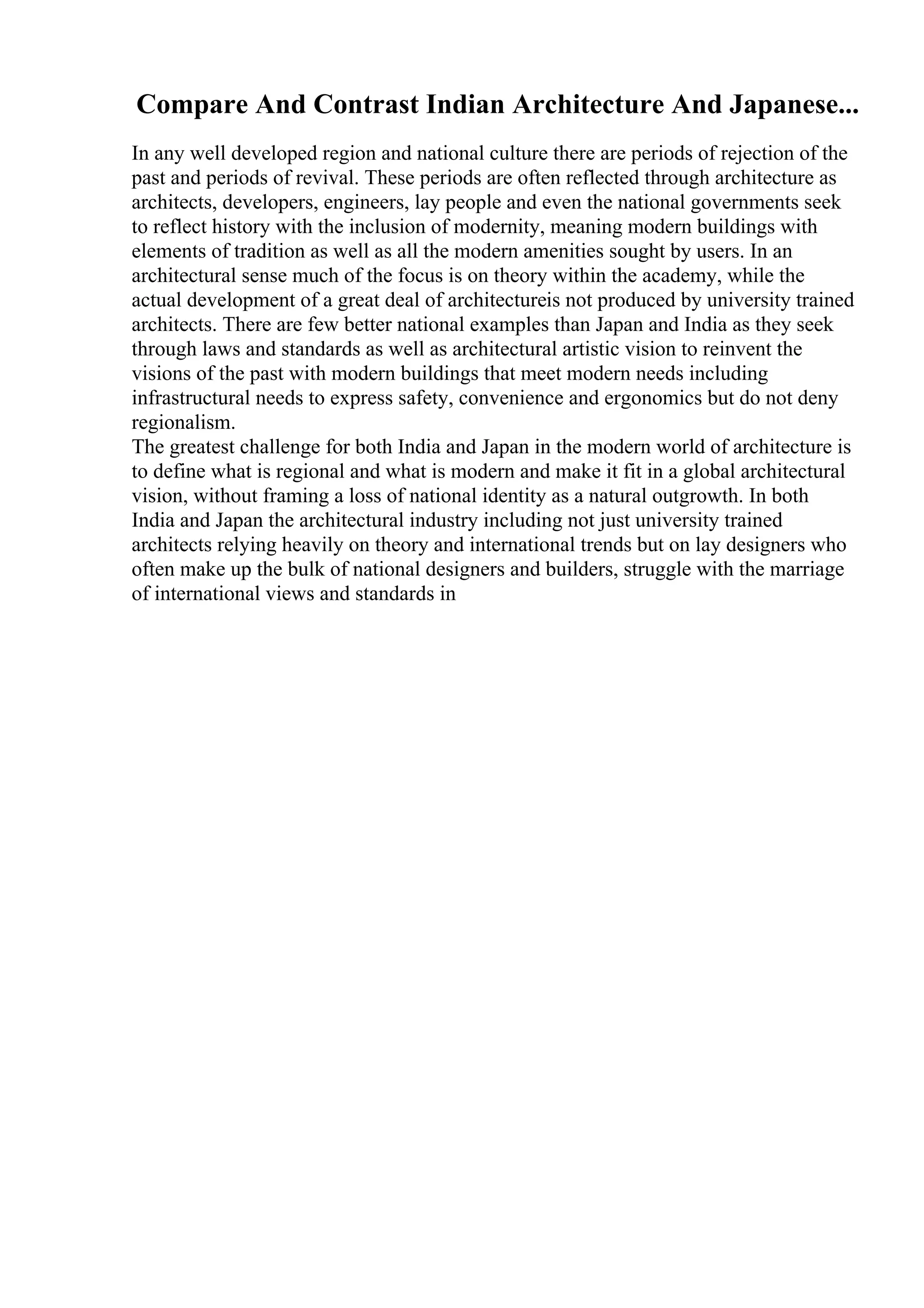 Compare And Contrast Indian Architecture And Japanese...

In any well developed region and national culture there are periods of rejection of the past and periods of revival. These periods are often reflected through architecture as architects, developers, engineers, lay people and even the national governments seek to reflect history with the inclusion of modernity, meaning modern buildings with elements of tradition as well as all the modern amenities sought by users. In an architectural sense much of the focus is on theory within the academy, while the actual development of a great deal of architectureis not produced by university trained architects. There are few better national examples than Japan and India as they seek through laws and standards as well as architectural artistic vision to reinvent the visions of the past with modern buildings that meet modern needs including infrastructural needs to express safety, convenience and ergonomics but do not deny regionalism.

The greatest challenge for both India and Japan in the modern world of architecture is to define what is regional and what is modern and make it fit in a global architectural vision, without framing a loss of national identity as a natural outgrowth. In both India and Japan the architectural industry including not just university trained architects relying heavily on theory and international trends but on lay designers who often make up the bulk of national designers and builders, struggle with the marriage of international views and standards in